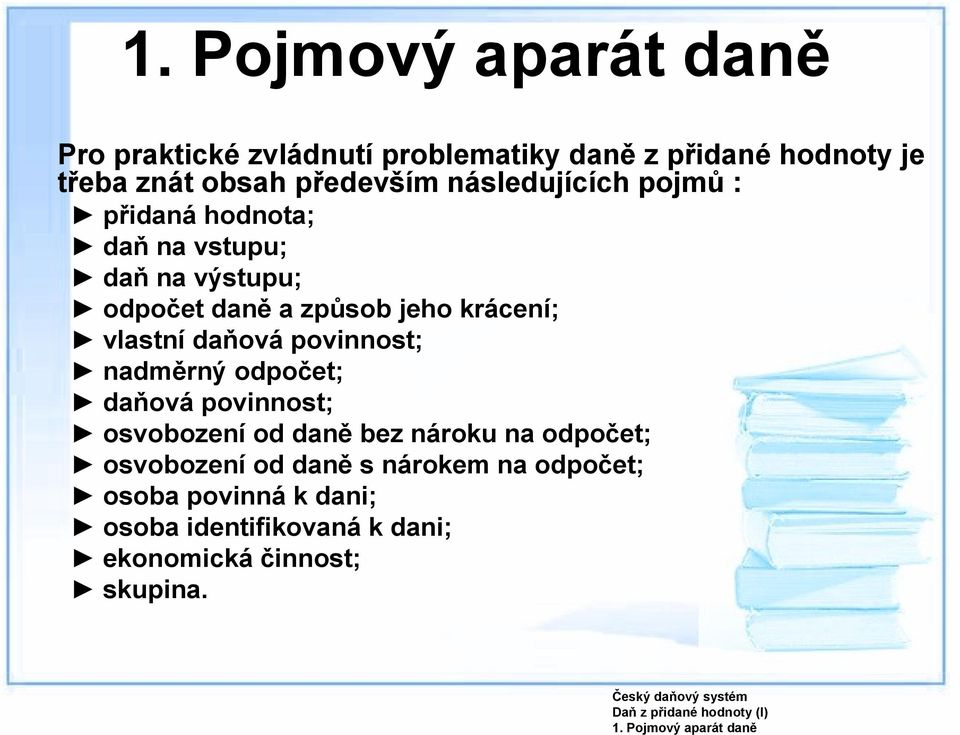 1. Pojmový aparát daně

Pro praktické zvládnutí problematiky daně z přidané hodnoty je třeba znát obsah především následujících pojmů :
► přidaná hodnota;
► daň na vstupu;
► daň na výstupu;
► odpočet daně a způsob jeho krácení;
► vlastní daňová povinnost;
► nadměrný odpočet;
► daňová povinnost;
► osvobození od daně bez nároku na odpočet;
► osvobození od daně s nárokem na odpočet;
► osoba povinná k dani;
► osoba identifikovaná k dani;
► ekonomická činnost;
► skupina.

Český daňový systém
Daň z přidané hodnoty (I)
1. Pojmový aparát daně